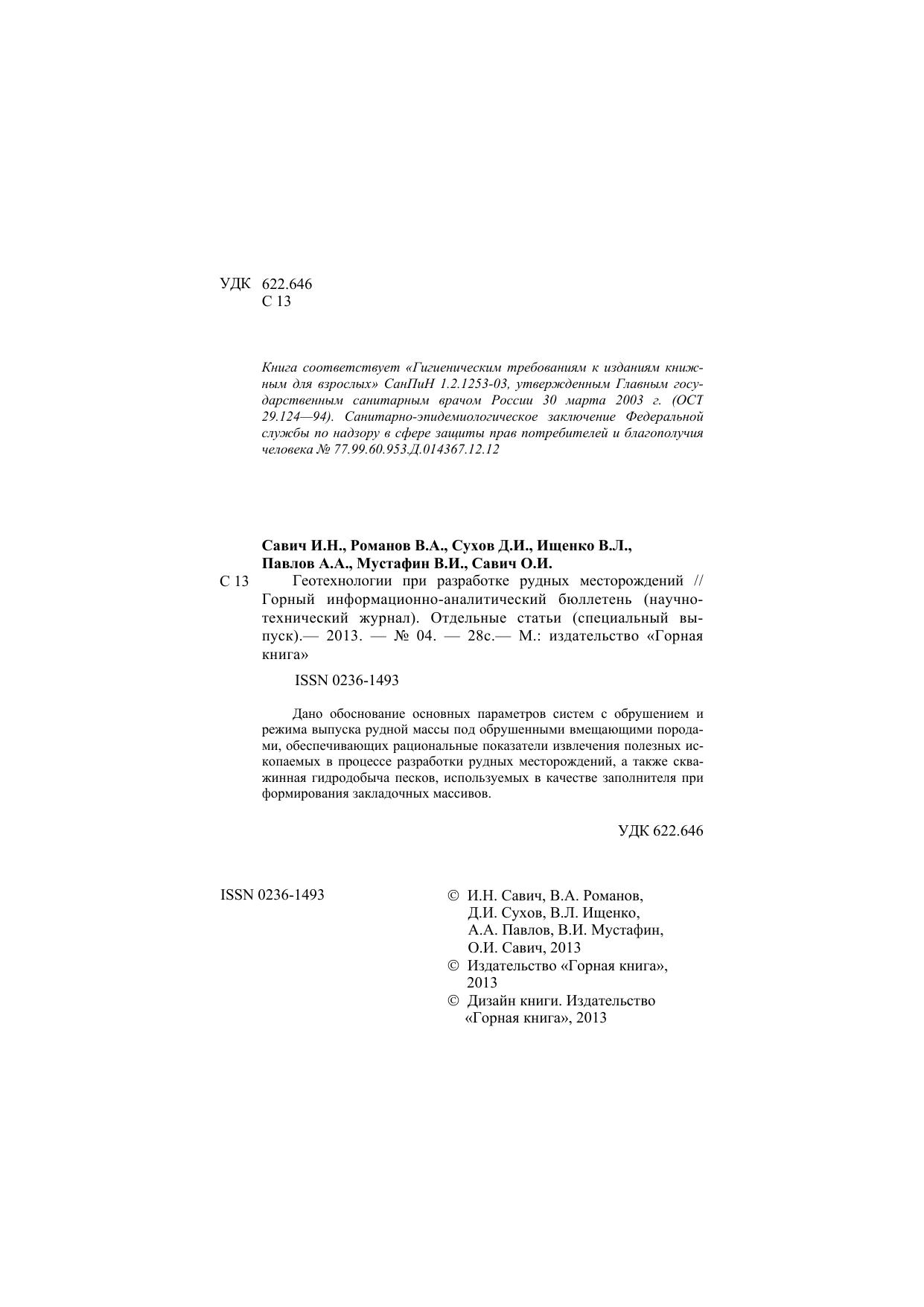 УДК 622.646
С 13

Книга соответствует «Гигиеническим требованиям к изданиям книжным для взрослых» СанПиН 1.2.1253-03, утвержденным Главным государственным санитарным врачом России 30 марта 2003 г. (ОСТ 29.124—94). Санитарно-эпидемиологическое заключение Федеральной службы по надзору в сфере защиты прав потребителей и благополучия человека № 77.99.60.953.Д.014367.12.12

Савич И.Н., Романов В.А., Сухов Д.И., Ищенко В.Л., Павлов А.А., Мустафин В.И., Савич О.И.

С 13 Геотехнологии при разработке рудных месторождений // Горный информационно-аналитический бюллетень (научно-технический журнал). Отдельные статьи (специальный выпуск).— 2013. — № 04. — 28с.— М.: издательство «Горная книга»

ISSN 0236-1493

Дано обоснование основных параметров систем с обрушением и режима выпуска рудной массы под обрушенными вмещающими породами, обеспечивающих рациональные показатели извлечения полезных ископаемых в процессе разработки рудных месторождений, а также скважинная гидродобыча песков, используемых в качестве заполнителя при формирования закладочных массивов.

УДК 622.646

ISSN 0236-1493

© И.Н. Савич, В.А. Романов, Д.И. Сухов, В.Л. Ищенко, А.А. Павлов, В.И. Мустафин, О.И. Савич, 2013
© Издательство «Горная книга», 2013
© Дизайн книги. Издательство «Горная книга», 2013